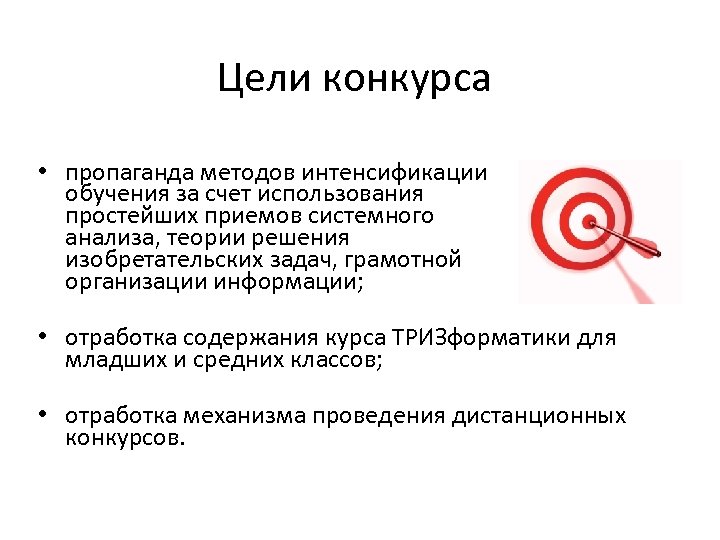 Цели конкурса

• пропаганда методов интенсификации обучения за счет использования простейших приемов системного анализа, теории решения изобретательских задач, грамотной организации информации;

• отработка содержания курса ТРИЗформатики для младших и средних классов;

• отработка механизма проведения дистанционных конкурсов.